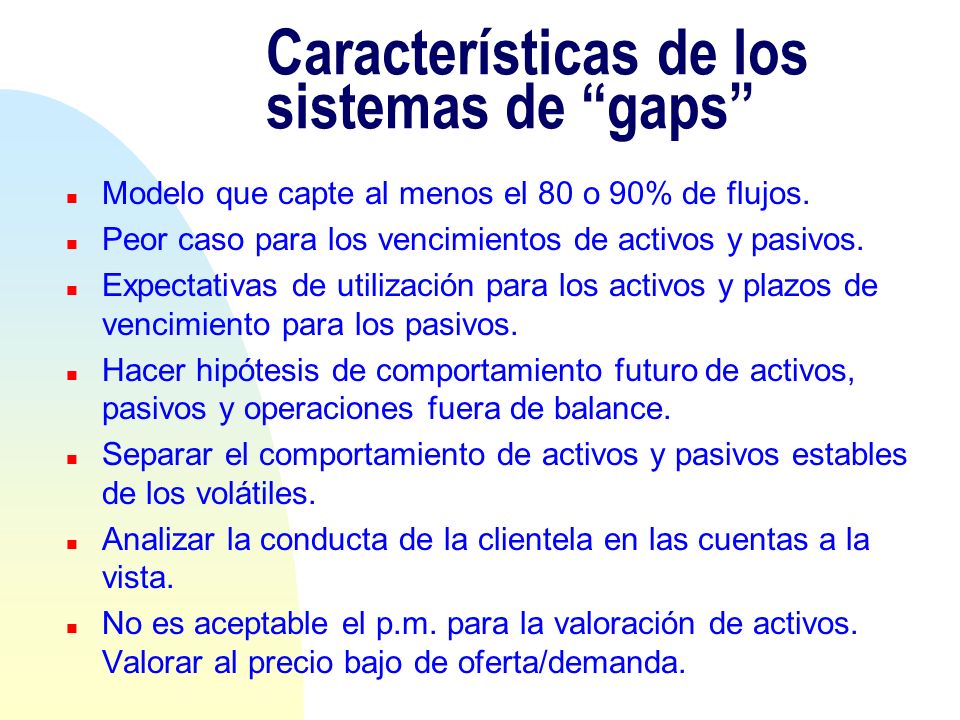 Características de los sistemas de “gaps”

- Modelo que capte al menos el 80 o 90% de flujos.
- Peor caso para los vencimientos de activos y pasivos.
- Expectativas de utilización para los activos y plazos de vencimiento para los pasivos.
- Hacer hipótesis de comportamiento futuro de activos, pasivos y operaciones fuera de balance.
- Separar el comportamiento de activos y pasivos estables de los volátiles.
- Analizar la conducta de la clientela en las cuentas a la vista.
- No es aceptable el p.m. para la valoración de activos. Valorar al precio bajo de oferta/demanda.